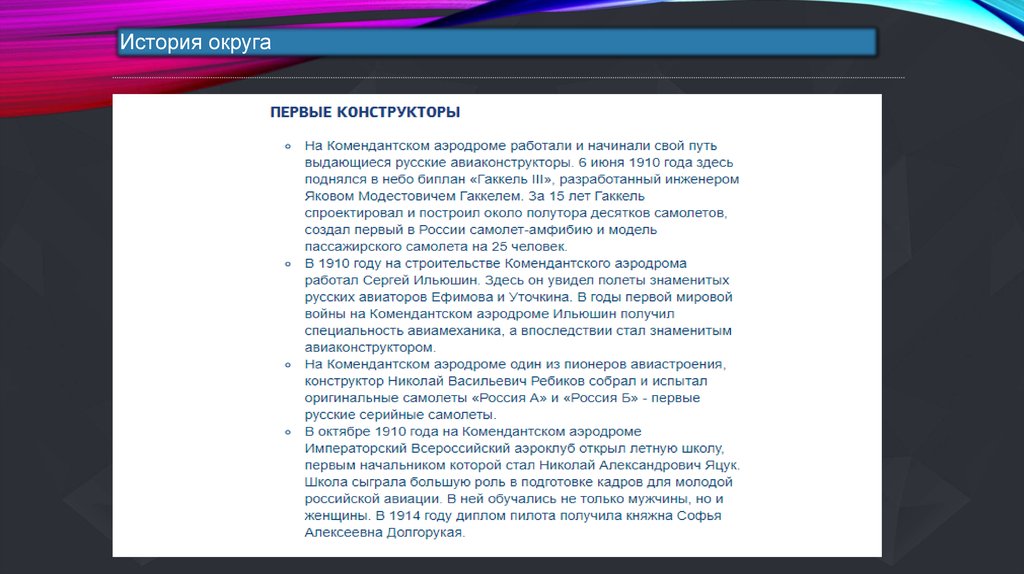 История округа

ПЕРВЫЕ КОНСТРУКТОРЫ

- На Комендантском аэродроме работали и начинали свой путь выдающиеся русские авиаконструкторы. 6 июня 1910 года здесь поднялся в небо биплан «Гаккель III», разработанный инженером Яковом Модестовичем Гаккелем. За 15 лет Гаккель спроектировал и построил около полутора десятков самолетов, создал первый в России самолет-амфибию и модель пассажирского самолета на 25 человек.
- В 1910 году на строительстве Комендантского аэродрома работал Сергей Ильюшин. Здесь он увидел полеты знаменитых русских авиаторов Ефимова и Уточкина. В годы первой мировой войны на Комендантском аэродроме Ильюшин получил специальность авиамеханика, а впоследствии стал знаменитым авиаконструктором.
- На Комендантском аэродроме один из пионеров авиастроения, конструктор Николай Васильевич Ребиков собрал и испытал оригинальные самолеты «Россия А» и «Россия Б» - первые русские серийные самолеты.
- В октябре 1910 года на Комендантском аэродроме Императорский Всероссийский аэроклуб открыл летную школу, первым начальником которой стал Николай Александрович Яцук. Школа сыграла большую роль в подготовке кадров для молодой российской авиации. В ней обучались не только мужчины, но и женщины. В 1914 году диплом пилота получила княжна Софья Алексеевна Долгорукая.